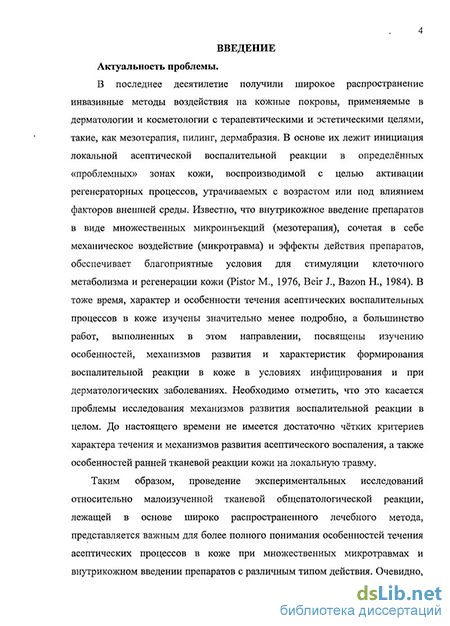 4

ВВЕДЕНИЕ

Актуальность проблемы.

В последнее десятилетие получили широкое распространение инвазивные методы воздействия на кожные покровы, применяемые в дерматологии и косметологии с терапевтическими и эстетическими целями, такие, как мезотерапия, пилинг, дермабразия. В основе их лежит инициация локальной асептической воспалительной реакции в определённых «проблемных» зонах кожи, воспроизводимой с целью активации регенераторных процессов, утрачиваемых с возрастом или под влиянием факторов внешней среды. Известно, что внутрикожное введение препаратов в виде множественных микроинъекций (мезотерапия), сочетая в себе механическое воздействие (микротравма) и эффекты действия препаратов, обеспечивает благоприятные условия для стимуляции клеточного метаболизма и регенерации кожи (Pistor M., 1976, Beir J., Bazon H., 1984). В тоже время, характер и особенности течения асептических воспалительных процессов в коже изучены значительно менее подробно, а большинство работ, выполненных в этом направлении, посвящены изучению особенностей, механизмов развития и характеристик формирования воспалительной реакции в коже в условиях инфицирования и при дерматологических заболеваниях. Необходимо отметить, что это касается проблемы исследования механизмов развития воспалительной реакции в целом. До настоящего времени не имеется достаточно чётких критериев характера течения и механизмов развития асептического воспаления, а также особенностей ранней тканевой реакции кожи на локальную травму.

Таким образом, проведение экспериментальных исследований относительно малоизученной тканевой общепатологической реакции, лежащей в основе широко распространенного лечебного метода, представляется важным для более полного понимания особенностей течения асептических процессов в коже при множественных микротравмах и внутрикожном введении препаратов с различным типом действия. Очевидно,

dsLib.net
библиотека диссертаций